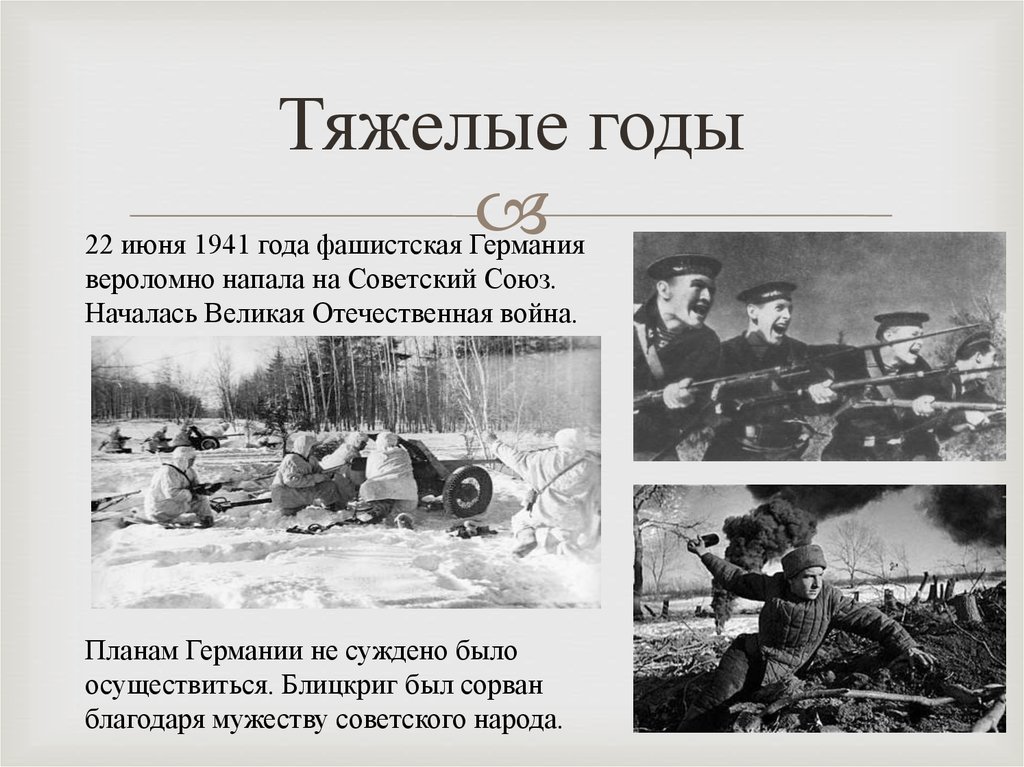 Тяжелые годы

22 июня 1941 года фашистская Германия вероломно напала на Советский Союз. Началась Великая Отечественная война.

Планам Германии не суждено было осуществиться. Блицкриг был сорван благодаря мужеству советского народа.